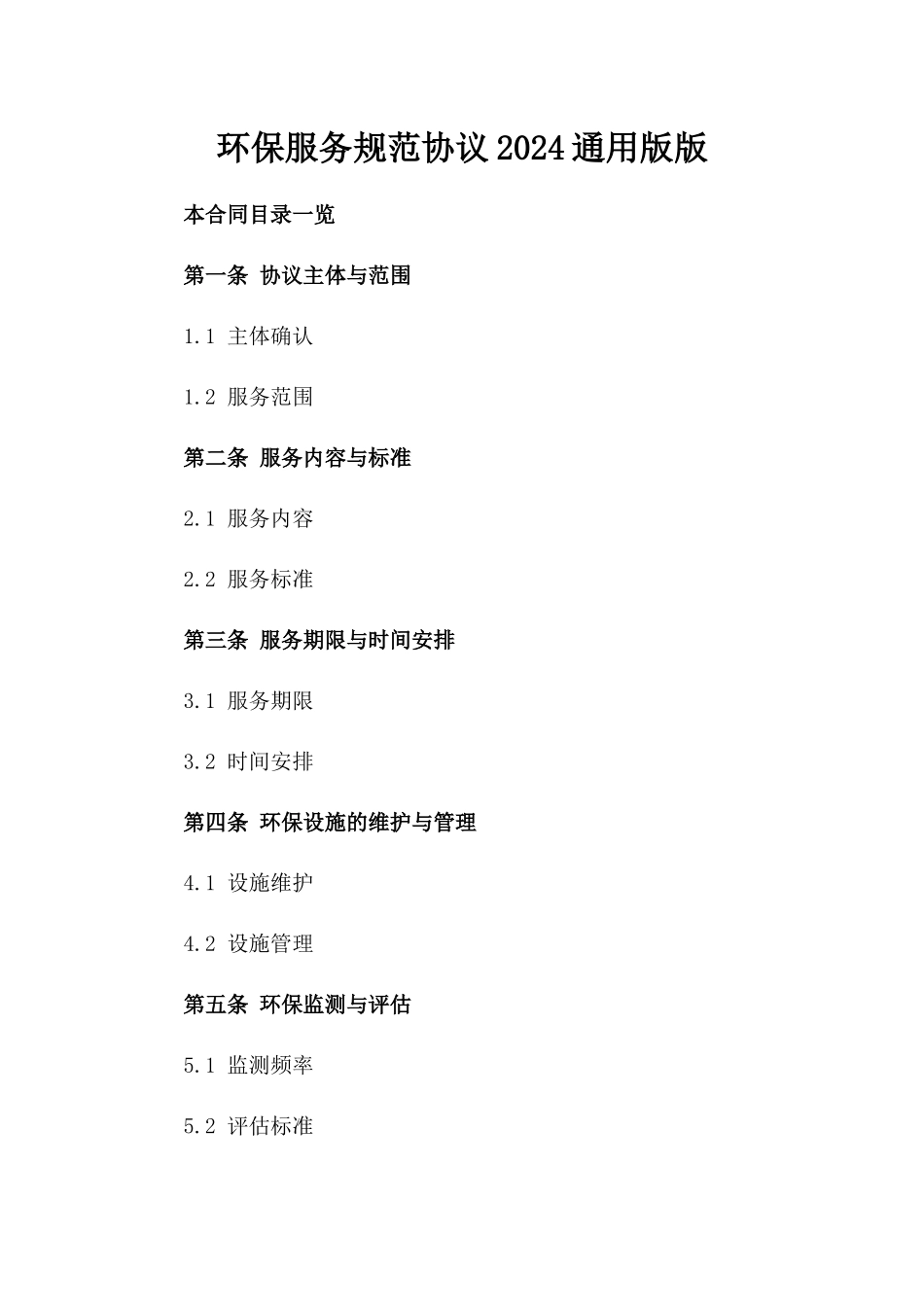 环保服务规范协议2024通用版版

本合同目录一览

第一条 协议主体与范围

1.1 主体确认

1.2 服务范围

第二条 服务内容与标准

2.1 服务内容

2.2 服务标准

第三条 服务期限与时间安排

3.1 服务期限

3.2 时间安排

第四条 环保设施的维护与管理

4.1 设施维护

4.2 设施管理

第五条 环保监测与评估

5.1 监测频率

5.2 评估标准